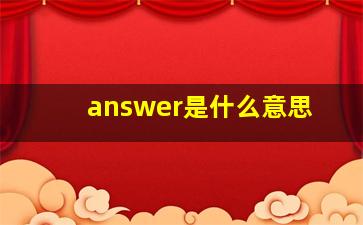 answer是什么意思